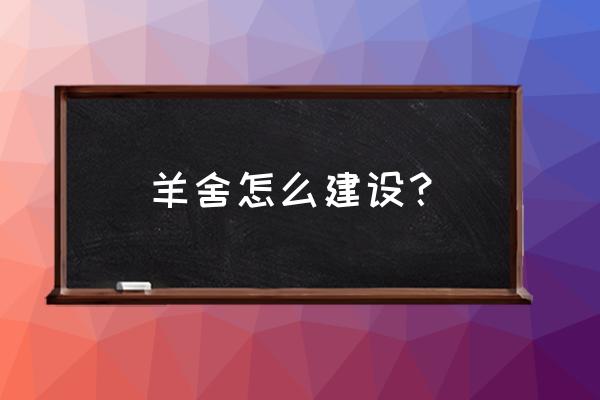 羊舍怎么建设？